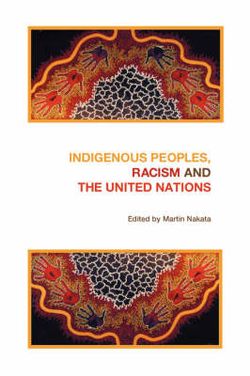 INDIGENOUS PEOPLES, RACISM AND THE UNITED NATIONS

Edited by Martin Nakata